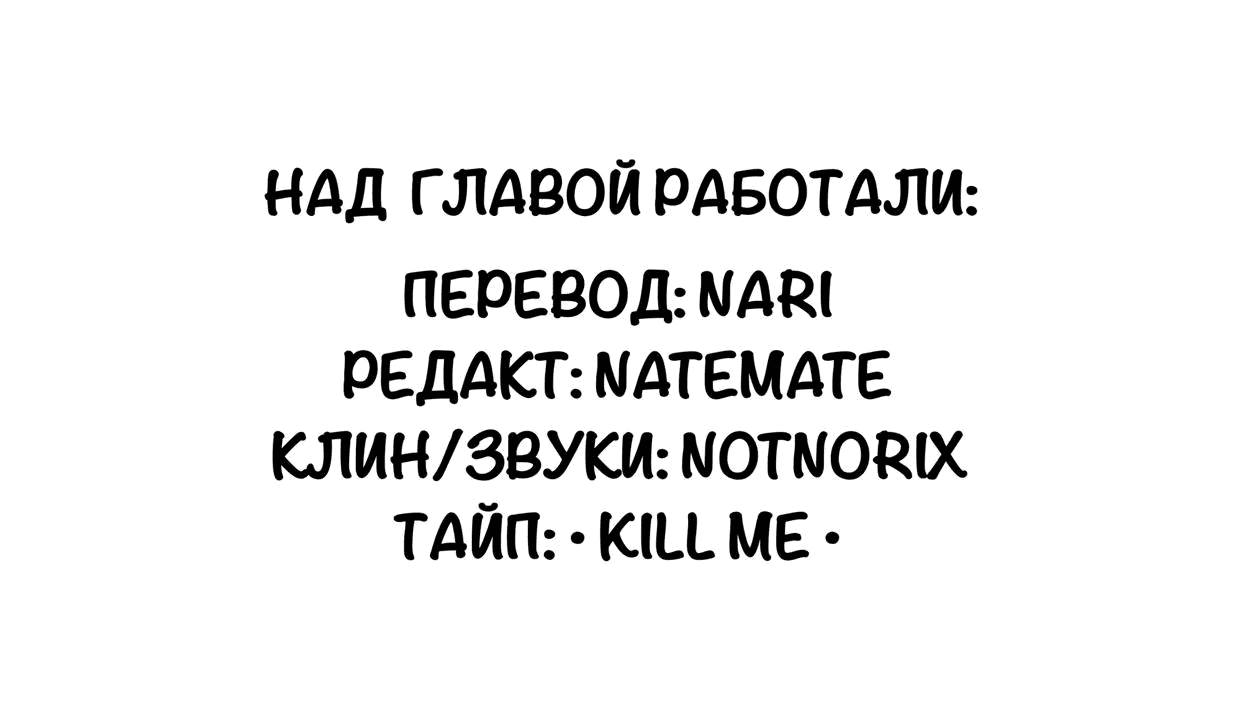 НАД ГЛАВОЙ РАБОТАЛИ:

ПЕРЕВОД: NARI
РЕДАКТ: NATEMATE
КЛИН/ЗВУКИ: NOTNORIX
ТАЙП: • KILL ME •